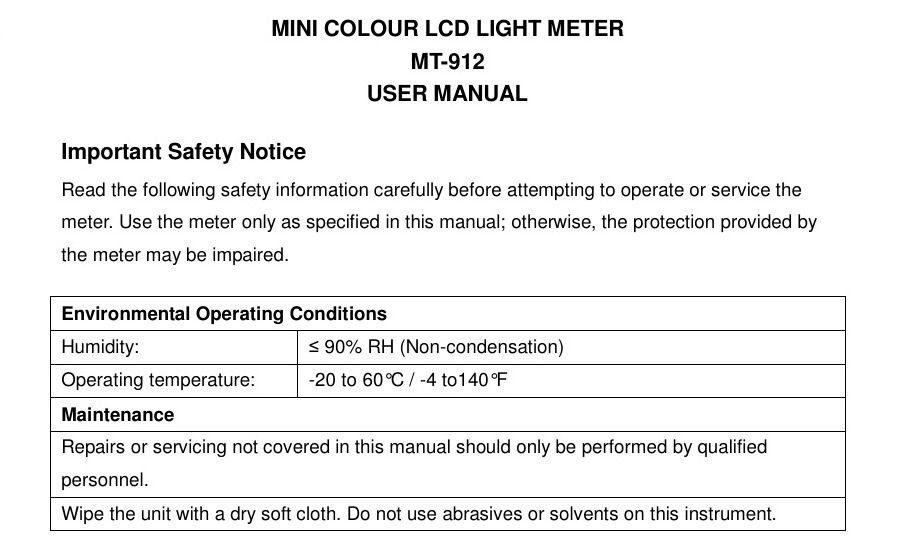 MINI COLOUR LCD LIGHT METER
MT-912
USER MANUAL

Important Safety Notice

Read the following safety information carefully before attempting to operate or service the meter. Use the meter only as specified in this manual; otherwise, the protection provided by the meter may be impaired.

| Environmental Operating Conditions | |
|---|---|
| Humidity: | ≤ 90% RH (Non-condensation) |
| Operating temperature: | -20 to 60℃ / -4 to140℉ |
| Maintenance | |
| Repairs or servicing not covered in this manual should only be performed by qualified personnel. | |
| Wipe the unit with a dry soft cloth. Do not use abrasives or solvents on this instrument. | |